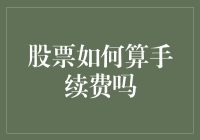 股票如何算手续费吗